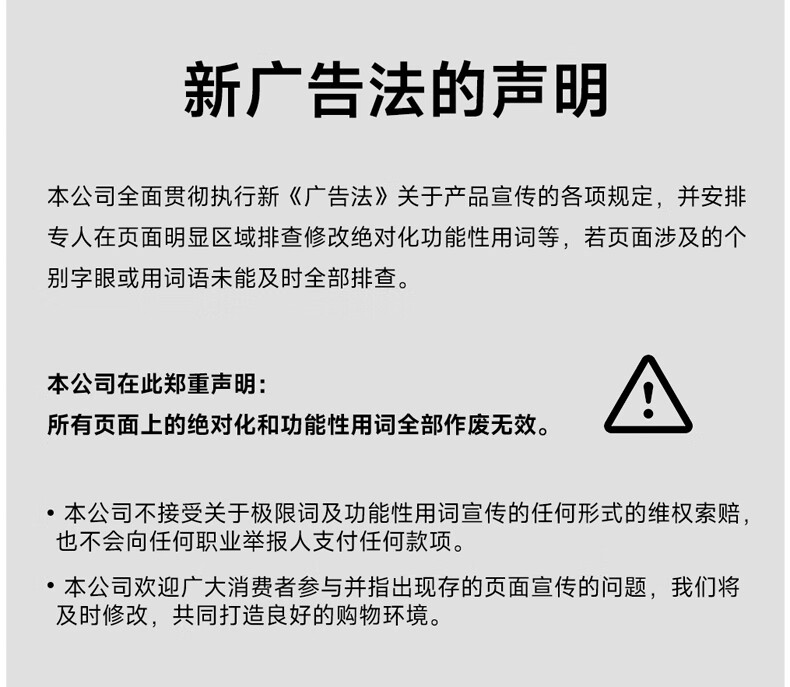 新广告法的声明

本公司全面贯彻执行新《广告法》关于产品宣传的各项规定，并安排专人在页面明显区域排查修改绝对化功能性用词等，若页面涉及的个别字眼或用词语未能及时全部排查。

本公司在此郑重声明：
所有页面上的绝对化和功能性用词全部作废无效。

• 本公司不接受关于极限词及功能性用词宣传的任何形式的维权索赔，也不会向任何职业举报人支付任何款项。

• 本公司欢迎广大消费者参与并指出现存的页面宣传的问题，我们将及时修改，共同打造良好的购物环境。